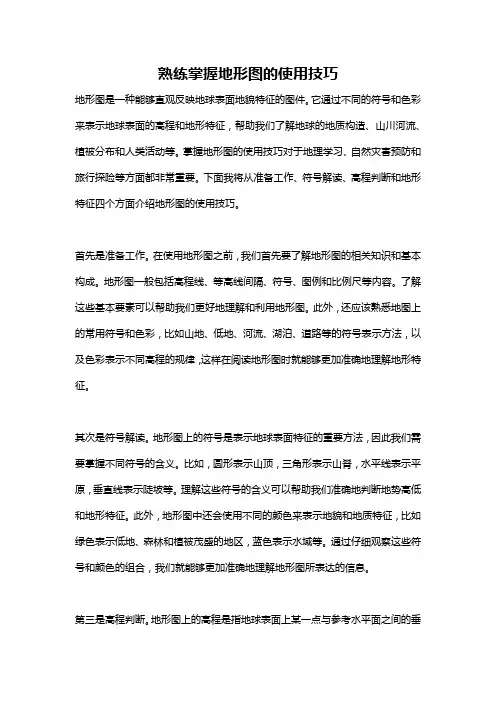 熟练掌握地形图的使用技巧

地形图是一种能够直观反映地球表面地貌特征的图件。它通过不同的符号和色彩来表示地球表面的高程和地形特征，帮助我们了解地球的地质构造、山川河流、植被分布和人类活动等。掌握地形图的使用技巧对于地理学习、自然灾害预防和旅行探险等方面都非常重要。下面我将从准备工作、符号解读、高程判断和地形特征四个方面介绍地形图的使用技巧。

首先是准备工作。在使用地形图之前，我们首先要了解地形图的相关知识和基本构成。地形图一般包括高程线、等高线间隔、符号、图例和比例尺等内容。了解这些基本要素可以帮助我们更好地理解和利用地形图。此外，还应该熟悉地图上的常用符号和色彩，比如山地、低地、河流、湖泊、道路等的符号表示方法，以及色彩表示不同高程的规律，这样在阅读地形图时就能够更加准确地理解地形特征。

其次是符号解读。地形图上的符号是表示地球表面特征的重要方法，因此我们需要掌握不同符号的含义。比如，圆形表示山顶，三角形表示山脊，水平线表示平原，垂直线表示陡坡等。理解这些符号的含义可以帮助我们准确地判断地势高低和地形特征。此外，地形图中还会使用不同的颜色来表示地貌和地质特征，比如绿色表示低地、森林和植被茂盛的地区，蓝色表示水域等。通过仔细观察这些符号和颜色的组合，我们就能够更加准确地理解地形图所表达的信息。

第三是高程判断。地形图上的高程是指地球表面上某一点与参考水平面之间的垂